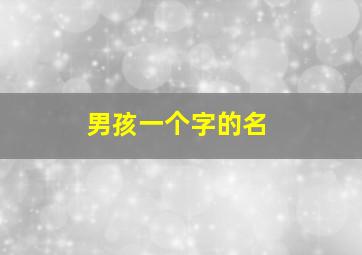 男孩一个字的名